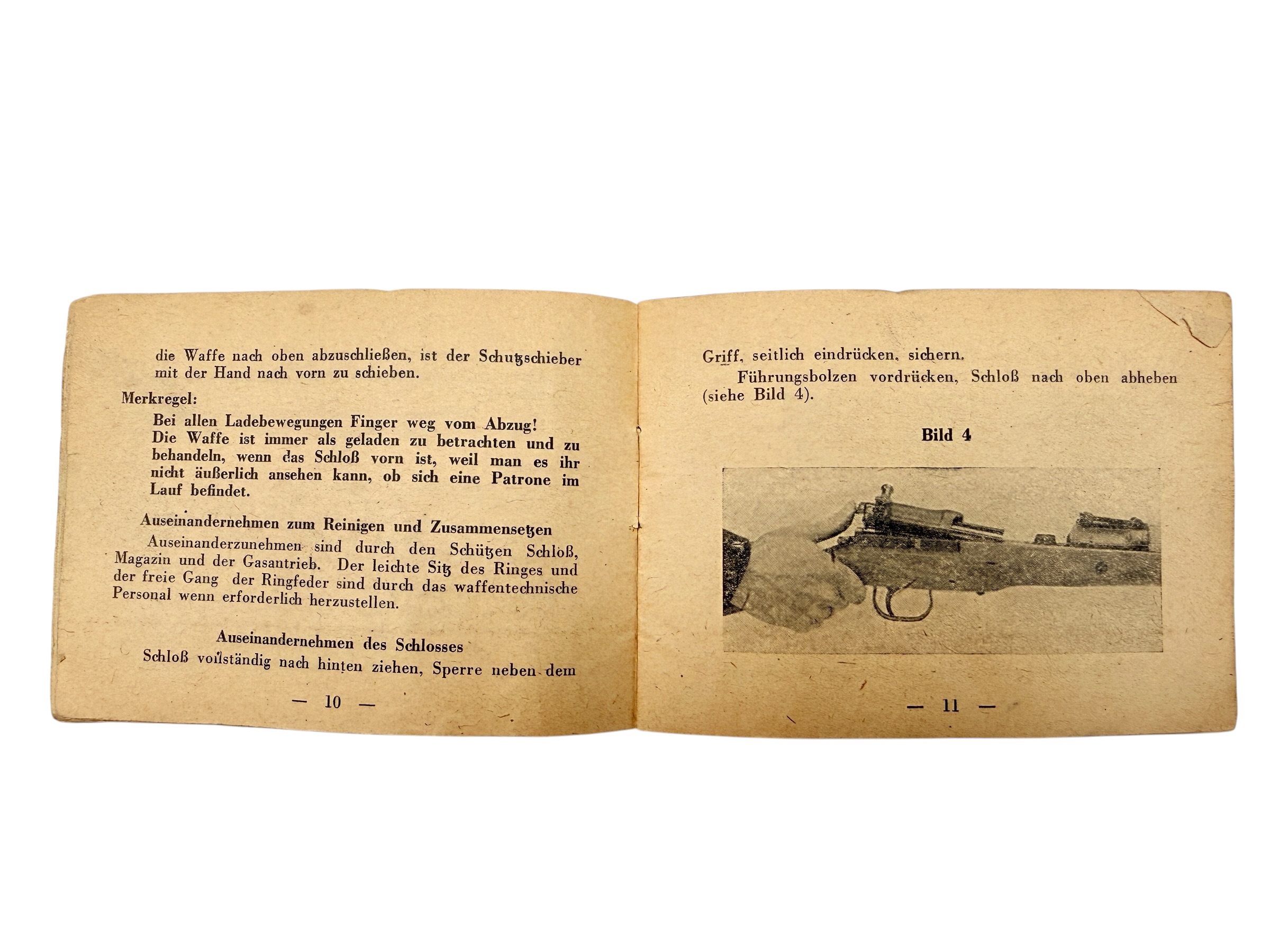 die Waffe nach oben abzuschließen, ist der Schutzschieber mit der Hand nach vorn zu schieben.

Merkregel:

Bei allen Ladebewegungen Finger weg vom Abzug! Die Waffe ist immer als geladen zu betrachten und zu behandeln, wenn das Schloß vorn ist, weil man es ihr nicht äußerlich ansehen kann, ob sich eine Patrone im Lauf befindet.

Auseinandernehmen zum Reinigen und Zusammensetzen

Auseinanderzunehmen sind durch den Schützen Schloß, Magazin und der Gasantrieb. Der leichte Sitz des Ringes und der freie Gang der Ringfeder sind durch das waffentechnische Personal wenn erforderlich herzustellen.

Auseinandernehmen des Schlosses

Schloß vollständig nach hinten ziehen, Sperre neben dem

— 10 —

Griff, seitlich eindrücken, sichern.

Führungsbolzen vordrücken, Schloß nach oben abheben (siehe Bild 4).

Bild 4

— 11 —